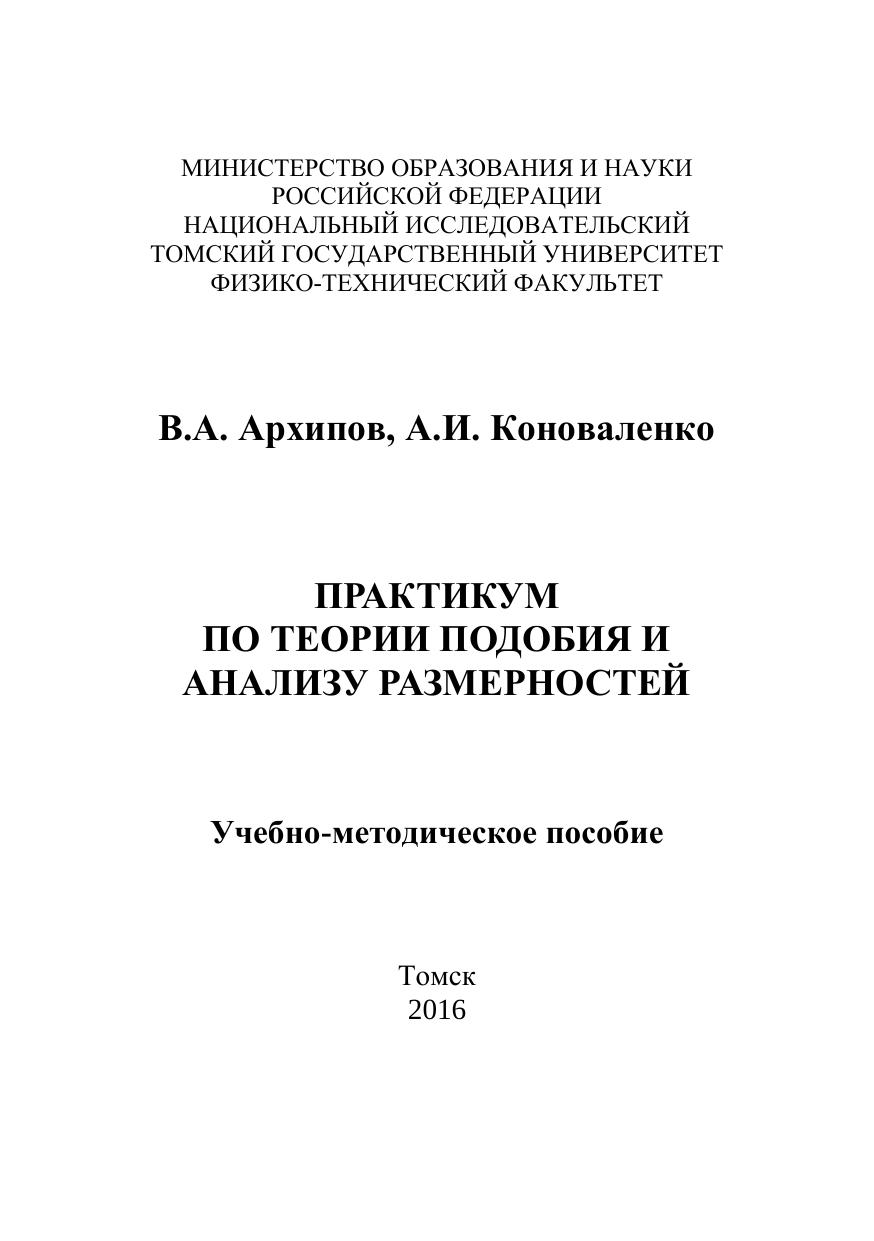 МИНИСТЕРСТВО ОБРАЗОВАНИЯ И НАУКИ
РОССИЙСКОЙ ФЕДЕРАЦИИ
НАЦИОНАЛЬНЫЙ ИССЛЕДОВАТЕЛЬСКИЙ
ТОМСКИЙ ГОСУДАРСТВЕННЫЙ УНИВЕРСИТЕТ
ФИЗИКО-ТЕХНИЧЕСКИЙ ФАКУЛЬТЕТ

В.А. Архипов, А.И. Коноваленко

ПРАКТИКУМ
ПО ТЕОРИИ ПОДОБИЯ И
АНАЛИЗУ РАЗМЕРНОСТЕЙ

Учебно-методическое пособие

Томск
2016